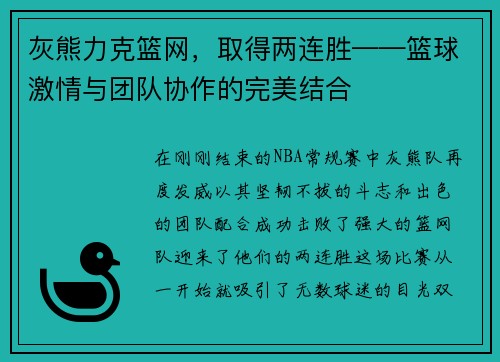 灰熊力克篮网，取得两连胜——篮球激情与团队协作的完美结合

在刚刚结束的NBA常规赛中灰熊队再度发威以其坚韧不拔的斗志和出色的团队配合成功击败了强大的篮网队迎来了他们的两连胜这场比赛从一开始就吸引了无数球迷的目光双